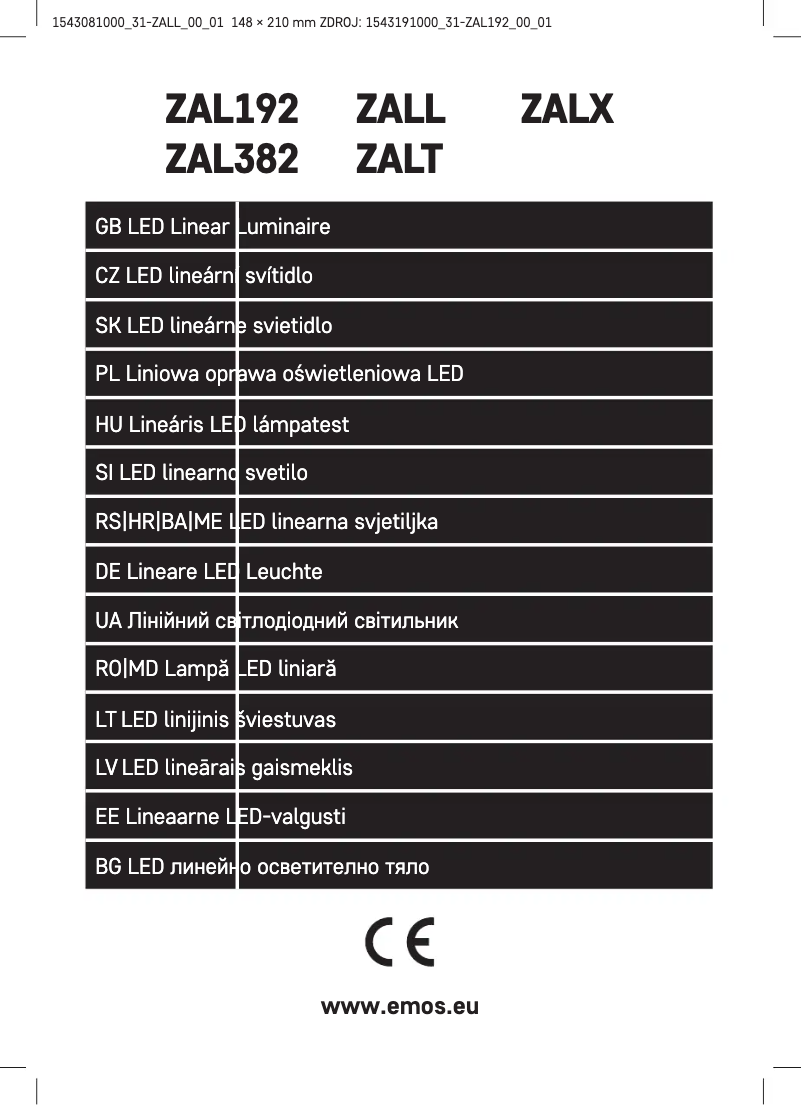 1543081000_31-ZALL_00_01 148 × 210 mm ZDROJ: 1543191000_31-ZAL192_00_01

ZAL192 ZALL ZALX
ZAL382 ZALT

GB LED Linear Luminaire

CZ LED lineární svítidlo

SK LED lineárne svietidlo

PL Liniowa oprawa oświetleniowa LED

HU Lineáris LED lámpatest

SI LED linearno svetilo

RS|HR|BA|ME LED linearna svjetiljka

DE Lineare LED Leuchte

UA Лінійний світлодіодний світильник

RO|MD Lampă LED liniară

LT LED linijinis šviestuvas

LV LED lineārais gaismeklis

EE Lineaarne LED-valgusti

BG LED линейно осветително тяло

CE

www.emos.eu